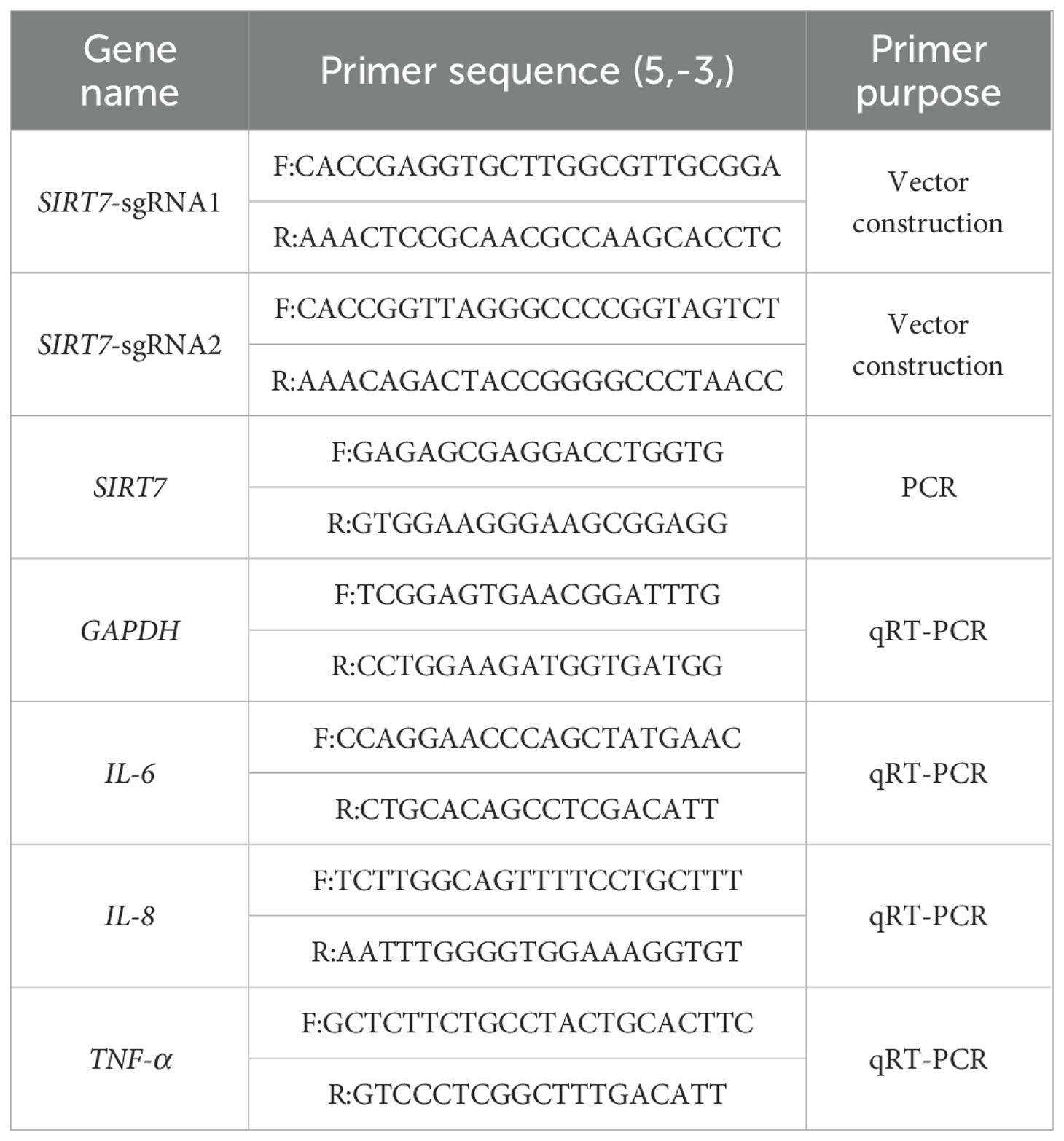 | Gene name | Primer sequence (5,-3,) | Primer purpose |
|---|---|---|
| SIRT7-sgRNA1 | F:CACCGAGGTGCTTGGCGTTGCGGA | Vector construction |
| | R:AAACTCCGCAACGCCAAGCACCTC | |
| SIRT7-sgRNA2 | F:CACCGGTTAGGGCCCCGGTAGTCT | Vector construction |
| | R:AAACAGACTACCGGGGCCCTAACC | |
| SIRT7 | F:GAGAGCGAGGACCTGGTG | PCR |
| | R:GTGGAAGGGAAGCGGAGG | |
| GAPDH | F:TCGGAGTGAACGGATTTG | qRT-PCR |
| | R:CCTGGAAGATGGTGATGG | |
| IL-6 | F:CCAGGAACCCAGCTATGAAC | qRT-PCR |
| | R:CTGCACAGCCTCGACATT | |
| IL-8 | F:TCTTGGCAGTTTTCCTGCTTT | qRT-PCR |
| | R:AATTTGGGGTGGAAAGGTGT | |
| TNF-α | F:GCTCTTCTGCCTACTGCACTTC | qRT-PCR |
| | R:GTCCCTCGGCTTTGACATT | |